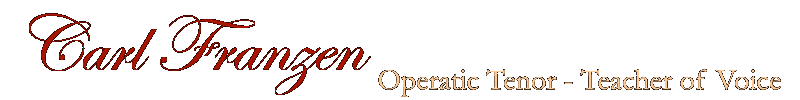 Carl Franzen Operatic Tenor - Teacher of Voice